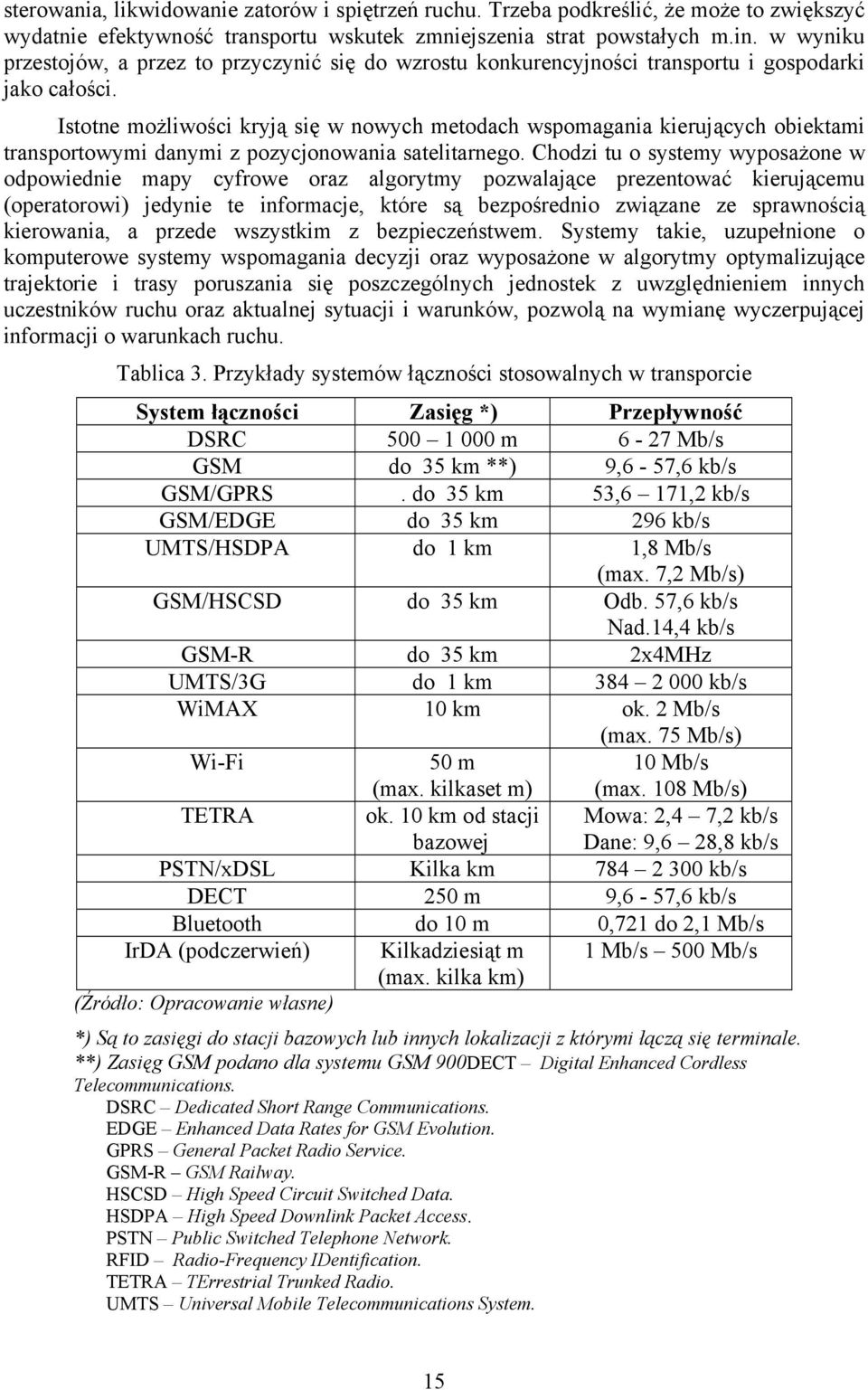 sterowania, likwidowanie zatorów i spiętrzeń ruchu. Trzeba podkreślić, że może to zwiększyć wydatnie efektywność transportu wskutek zmniejszenia strat powstałych m.in. w wyniku przestojów, a przez to przyczynić się do wzrostu konkurencyjności transportu i gospodarki jako całości.

Istotne możliwości kryją się w nowych metodach wspomagania kierujących obiektami transportowymi danymi z pozycjonowania satelitarnego. Chodzi tu o systemy wyposażone w odpowiednie mapy cyfrowe oraz algorytmy pozwalające prezentować kierującemu (operatorowi) jedynie te informacje, które są bezpośrednio związane ze sprawnością kierowania, a przede wszystkim z bezpieczeństwem. Systemy takie, uzupełnione o komputerowe systemy wspomagania decyzji oraz wyposażone w algorytmy optymalizujące trajektorie i trasy poruszania się poszczególnych jednostek z uwzględnieniem innych uczestników ruchu oraz aktualnej sytuacji i warunków, pozwolą na wymianę wyczerpującej informacji o warunkach ruchu.

Tablica 3. Przykłady systemów łączności stosowalnych w transporcie

| System łączności | Zasięg *) | Przepływność |
|---|---|---|
| DSRC | 500 – 1 000 m | 6 - 27 Mb/s |
| GSM | do 35 km **) | 9,6 - 57,6 kb/s |
| GSM/GPRS | . do 35 km | 53,6 – 171,2 kb/s |
| GSM/EDGE | do 35 km | 296 kb/s |
| UMTS/HSDPA | do 1 km | 1,8 Mb/s (max. 7,2 Mb/s) |
| GSM/HSCSD | do 35 km | Odb. 57,6 kb/s Nad.14,4 kb/s |
| GSM-R | do 35 km | 2x4MHz |
| UMTS/3G | do 1 km | 384 – 2 000 kb/s |
| WiMAX | 10 km | ok. 2 Mb/s (max. 75 Mb/s) |
| Wi-Fi | 50 m (max. kilkaset m) | 10 Mb/s (max. 108 Mb/s) |
| TETRA | ok. 10 km od stacji bazowej | Mowa: 2,4 – 7,2 kb/s Dane: 9,6 – 28,8 kb/s |
| PSTN/xDSL | Kilka km | 784 – 2 300 kb/s |
| DECT | 250 m | 9,6 - 57,6 kb/s |
| Bluetooth | do 10 m | 0,721 do 2,1 Mb/s |
| IrDA (podczerwień) | Kilkadziesiąt m (max. kilka km) | 1 Mb/s – 500 Mb/s |

(Źródło: Opracowanie własne)

*) Są to zasięgi do stacji bazowych lub innych lokalizacji z którymi łączą się terminale.
**) Zasięg GSM podano dla systemu GSM 900DECT – Digital Enhanced Cordless Telecommunications.
DSRC – Dedicated Short Range Communications.
EDGE – Enhanced Data Rates for GSM Evolution.
GPRS – General Packet Radio Service.
GSM-R – GSM Railway.
HSCSD – High Speed Circuit Switched Data.
HSDPA – High Speed Downlink Packet Access.
PSTN – Public Switched Telephone Network.
RFID – Radio-Frequency IDentification.
TETRA – TErrestrial Trunked Radio.
UMTS – Universal Mobile Telecommunications System.

15